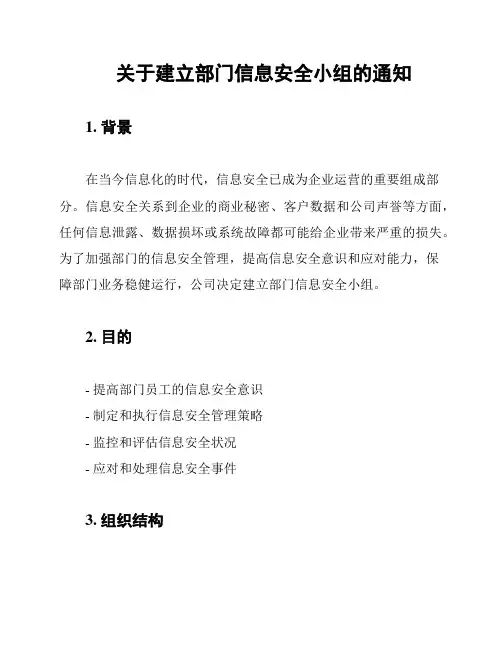 关于建立部门信息安全小组的通知

1. 背景

在当今信息化的时代，信息安全已成为企业运营的重要组成部分。信息安全关系到企业的商业秘密、客户数据和公司声誉等方面，任何信息泄露、数据损坏或系统故障都可能给企业带来严重的损失。为了加强部门的信息安全管理，提高信息安全意识和应对能力，保障部门业务稳健运行，公司决定建立部门信息安全小组。

2. 目的

- 提高部门员工的信息安全意识
- 制定和执行信息安全管理策略
- 监控和评估信息安全状况
- 应对和处理信息安全事件

3. 组织结构